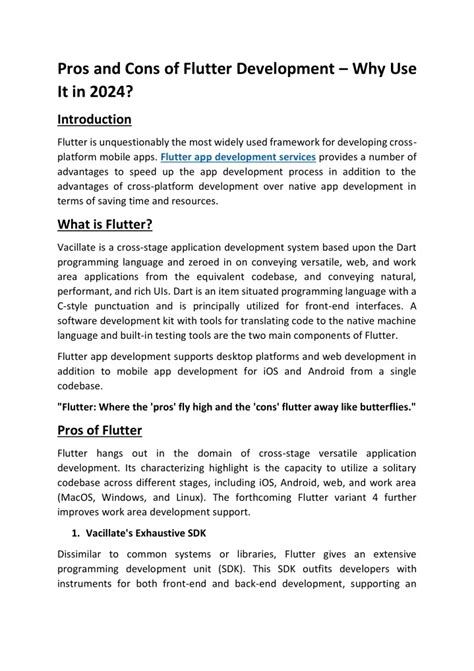 Pros and Cons of Flutter Development – Why Use It in 2024?

Introduction

Flutter is unquestionably the most widely used framework for developing cross-platform mobile apps. Flutter app development services provides a number of advantages to speed up the app development process in addition to the advantages of cross-platform development over native app development in terms of saving time and resources.

What is Flutter?

Vacillate is a cross-stage application development system based upon the Dart programming language and zeroed in on conveying versatile, web, and work area applications from the equivalent codebase, and conveying natural, performant, and rich UIs. Dart is an item situated programming language with a C-style punctuation and is principally utilized for front-end interfaces. A software development kit with tools for translating code to the native machine language and built-in testing tools are the two main components of Flutter.

Flutter app development supports desktop platforms and web development in addition to mobile app development for iOS and Android from a single codebase.

"Flutter: Where the 'pros' fly high and the 'cons' flutter away like butterflies."

Pros of Flutter

Flutter hangs out in the domain of cross-stage versatile application development. Its characterizing highlight is the capacity to utilize a solitary codebase across different stages, including iOS, Android, web, and work area (MacOS, Windows, and Linux). The forthcoming Flutter variant 4 further improves work area development support.

1. Vacillate's Exhaustive SDK

Dissimilar to common systems or libraries, Flutter gives an extensive programming development unit (SDK). This SDK outfits developers with instruments for both front-end and back-end development, supporting an